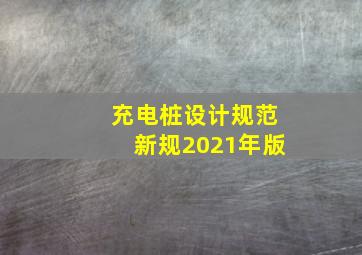 充电桩设计规范
新规2021年版